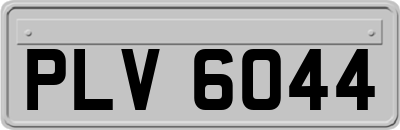 PLV 6044